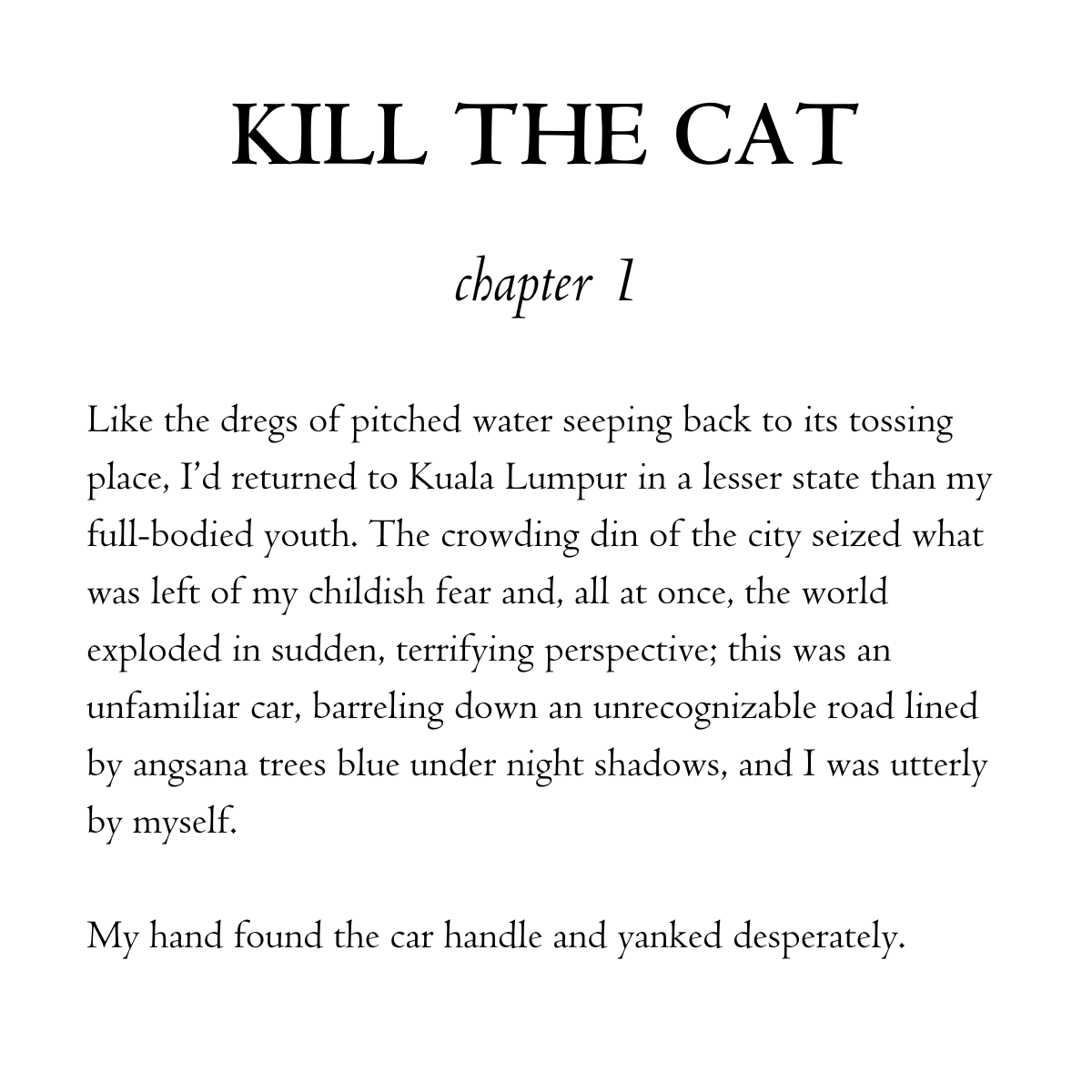 KILL THE CAT

chapter 1

Like the dregs of pitched water seeping back to its tossing place, I'd returned to Kuala Lumpur in a lesser state than my full-bodied youth. The crowding din of the city seized what was left of my childish fear and, all at once, the world exploded in sudden, terrifying perspective; this was an unfamiliar car, barreling down an unrecognizable road lined by angsana trees blue under night shadows, and I was utterly by myself.

My hand found the car handle and yanked desperately.